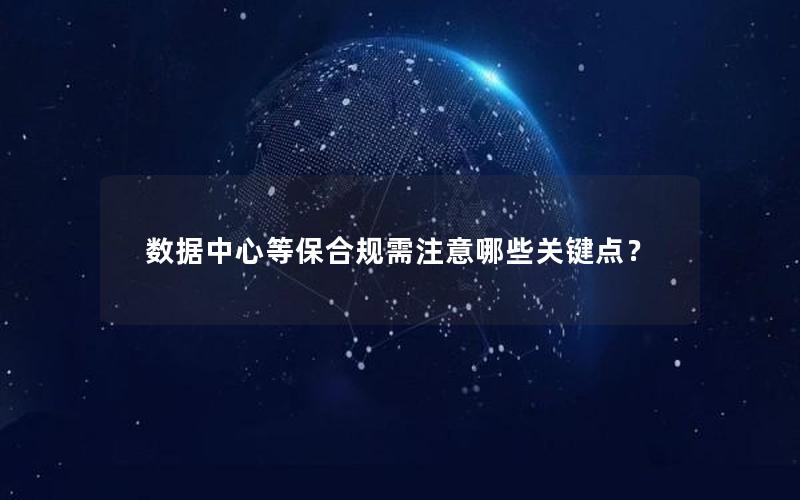 数据中心等保合规需注意哪些关键点？